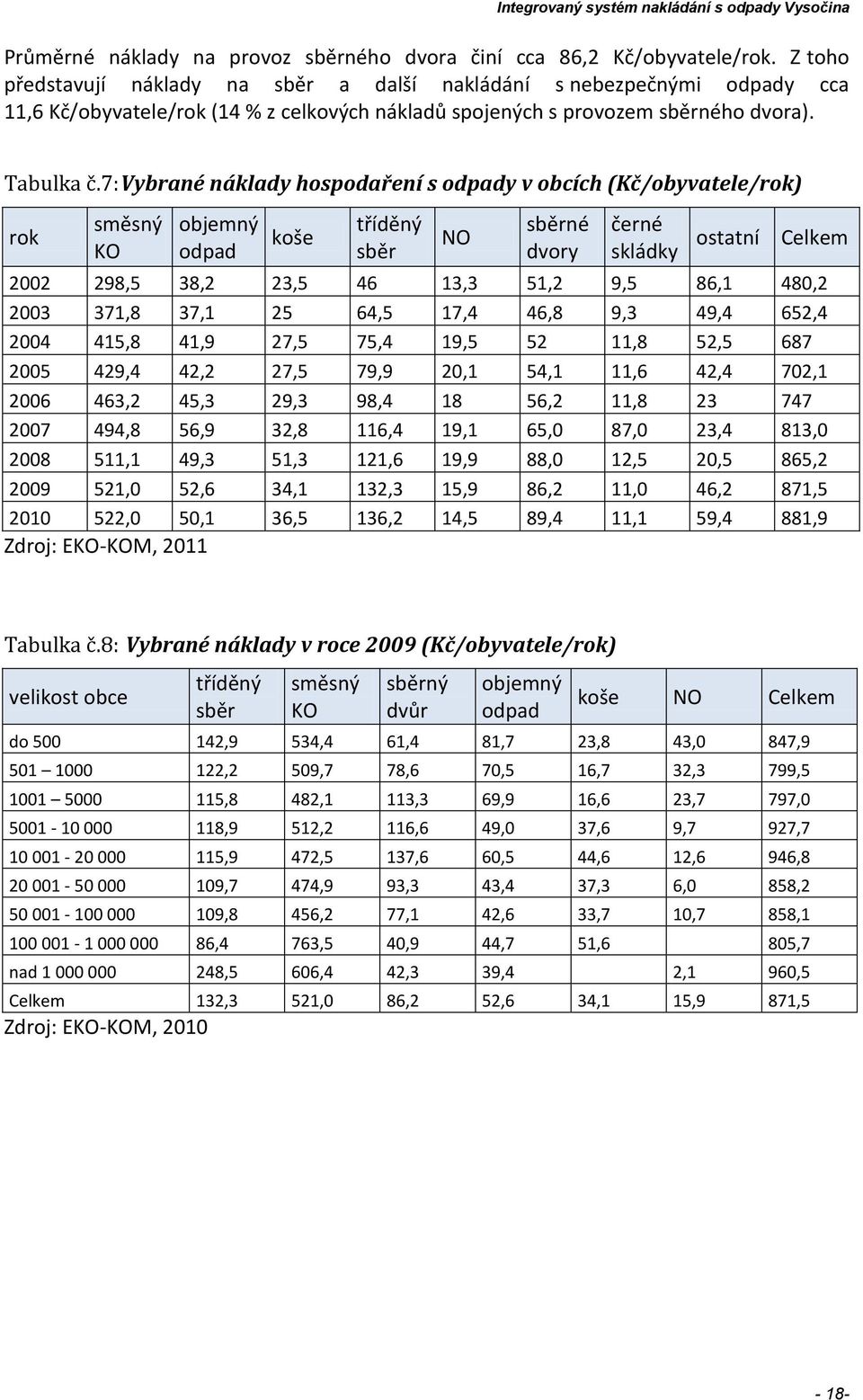 Integrovaný systém nakládání s odpady Vysočina

Průměrné náklady na provoz sběrného dvora činí cca 86,2 Kč/obyvatele/rok. Z toho představují náklady na sběr a další nakládání s nebezpečnými odpady cca 11,6 Kč/obyvatele/rok (14 % z celkových nákladů spojených s provozem sběrného dvora).

Tabulka č.7: Vybrané náklady hospodaření s odpady v obcích (Kč/obyvatele/rok)

| rok | směsný KO | objemný odpad | koše | tříděný sběr | NO | sběrné dvory | černé skládky | ostatní | Celkem |
|---|---|---|---|---|---|---|---|---|---|
| 2002 | 298,5 | 38,2 | 23,5 | 46 | 13,3 | 51,2 | 9,5 | 86,1 | 480,2 |
| 2003 | 371,8 | 37,1 | 25 | 64,5 | 17,4 | 46,8 | 9,3 | 49,4 | 652,4 |
| 2004 | 415,8 | 41,9 | 27,5 | 75,4 | 19,5 | 52 | 11,8 | 52,5 | 687 |
| 2005 | 429,4 | 42,2 | 27,5 | 79,9 | 20,1 | 54,1 | 11,6 | 42,4 | 702,1 |
| 2006 | 463,2 | 45,3 | 29,3 | 98,4 | 18 | 56,2 | 11,8 | 23 | 747 |
| 2007 | 494,8 | 56,9 | 32,8 | 116,4 | 19,1 | 65,0 | 87,0 | 23,4 | 813,0 |
| 2008 | 511,1 | 49,3 | 51,3 | 121,6 | 19,9 | 88,0 | 12,5 | 20,5 | 865,2 |
| 2009 | 521,0 | 52,6 | 34,1 | 132,3 | 15,9 | 86,2 | 11,0 | 46,2 | 871,5 |
| 2010 | 522,0 | 50,1 | 36,5 | 136,2 | 14,5 | 89,4 | 11,1 | 59,4 | 881,9 |

Zdroj: EKO-KOM, 2011

Tabulka č.8: Vybrané náklady v roce 2009 (Kč/obyvatele/rok)

| velikost obce | tříděný sběr | směsný KO | sběrný dvůr | objemný odpad | koše | NO | Celkem |
|---|---|---|---|---|---|---|---|
| do 500 | 142,9 | 534,4 | 61,4 | 81,7 | 23,8 | 43,0 | 847,9 |
| 501 – 1000 | 122,2 | 509,7 | 78,6 | 70,5 | 16,7 | 32,3 | 799,5 |
| 1001 – 5000 | 115,8 | 482,1 | 113,3 | 69,9 | 16,6 | 23,7 | 797,0 |
| 5001 - 10 000 | 118,9 | 512,2 | 116,6 | 49,0 | 37,6 | 9,7 | 927,7 |
| 10 001 - 20 000 | 115,9 | 472,5 | 137,6 | 60,5 | 44,6 | 12,6 | 946,8 |
| 20 001 - 50 000 | 109,7 | 474,9 | 93,3 | 43,4 | 37,3 | 6,0 | 858,2 |
| 50 001 - 100 000 | 109,8 | 456,2 | 77,1 | 42,6 | 33,7 | 10,7 | 858,1 |
| 100 001 - 1 000 000 | 86,4 | 763,5 | 40,9 | 44,7 | 51,6 | | 805,7 |
| nad 1 000 000 | 248,5 | 606,4 | 42,3 | 39,4 | | 2,1 | 960,5 |
| Celkem | 132,3 | 521,0 | 86,2 | 52,6 | 34,1 | 15,9 | 871,5 |

Zdroj: EKO-KOM, 2010

- 18-